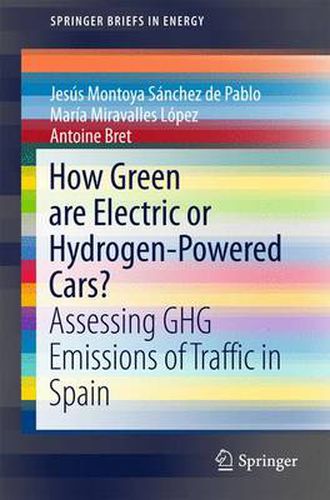 SPRINGER BRIEFS IN ENERGY

Jesús Montoya Sánchez de Pablo
María Miravalles López
Antoine Bret

How Green are Electric or Hydrogen-Powered Cars?
Assessing GHG Emissions of Traffic in Spain

Springer